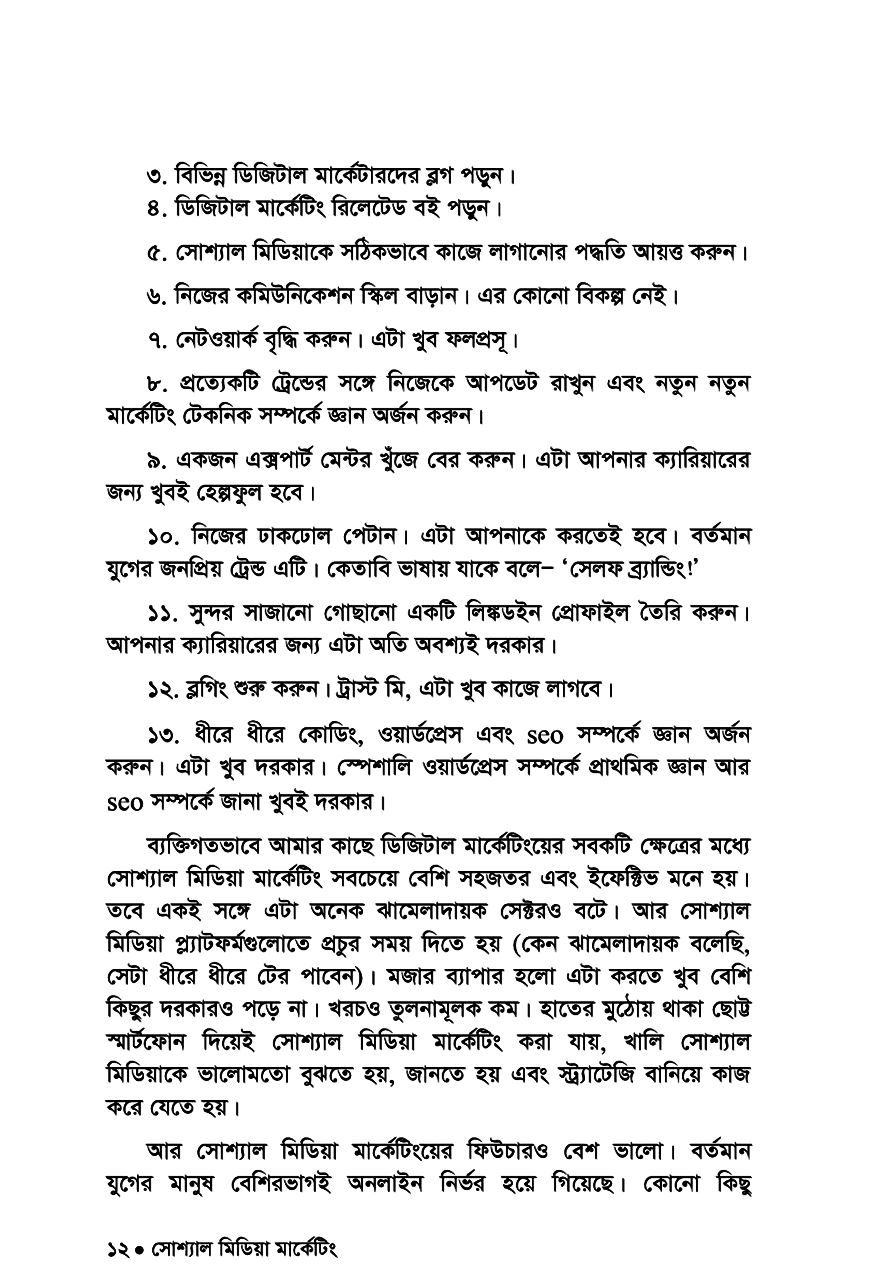 ৩. বিভিন্ন ডিজিটাল মার্কেটারদের ব্লগ পড়ুন।

৪. ডিজিটাল মার্কেটিং রিলেটেড বই পড়ুন।

৫. সোশ্যাল মিডিয়াকে সঠিকভাবে কাজে লাগানোর পদ্ধতি আয়ত্ত করুন।

৬. নিজের কমিউনিকেশন স্কিল বাড়ান। এর কোনো বিকল্প নেই।

৭. নেটওয়ার্ক বৃদ্ধি করুন। এটা খুব ফলপ্রসূ।

৮. প্রত্যেকটি ট্রেন্ডের সঙ্গে নিজেকে আপডেট রাখুন এবং নতুন নতুন মার্কেটিং টেকনিক সম্পর্কে জ্ঞান অর্জন করুন।

৯. একজন এক্সপার্ট মেন্টর খুঁজে বের করুন। এটা আপনার ক্যারিয়ারের জন্য খুবই হেল্পফুল হবে।

১০. নিজের ঢাকঢোল পেটান। এটা আপনাকে করতেই হবে। বর্তমান যুগের জনপ্রিয় ট্রেন্ড এটি। কেতাবি ভাষায় যাকে বলে– 'সেলফ ব্র্যান্ডিং!'

১১. সুন্দর সাজানো গোছানো একটি লিঙ্কডইন প্রোফাইল তৈরি করুন। আপনার ক্যারিয়ারের জন্য এটা অতি অবশ্যই দরকার।

১২. ব্লগিং শুরু করুন। ট্রাস্ট মি, এটা খুব কাজে লাগবে।

১৩. ধীরে ধীরে কোডিং, ওয়ার্ডপ্রেস এবং seo সম্পর্কে জ্ঞান অর্জন করুন। এটা খুব দরকার। স্পেশালি ওয়ার্ডপ্রেস সম্পর্কে প্রাথমিক জ্ঞান আর seo সম্পর্কে জানা খুবই দরকার।

ব্যক্তিগতভাবে আমার কাছে ডিজিটাল মার্কেটিংয়ের সবকটি ক্ষেত্রের মধ্যে সোশ্যাল মিডিয়া মার্কেটিং সবচেয়ে বেশি সহজতর এবং ইফেক্টিভ মনে হয়। তবে একই সঙ্গে এটা অনেক ঝামেলাদায়ক সেক্টরও বটে। আর সোশ্যাল মিডিয়া প্ল্যাটফর্মগুলোতে প্রচুর সময় দিতে হয় (কেন ঝামেলাদায়ক বলেছি, সেটা ধীরে ধীরে টের পাবেন)। মজার ব্যাপার হলো এটা করতে খুব বেশি কিছুর দরকারও পড়ে না। খরচও তুলনামূলক কম। হাতের মুঠোয় থাকা ছোট্ট স্মার্টফোন দিয়েই সোশ্যাল মিডিয়া মার্কেটিং করা যায়, খালি সোশ্যাল মিডিয়াকে ভালোমতো বুঝতে হয়, জানতে হয় এবং স্ট্র্যাটেজি বানিয়ে কাজ করে যেতে হয়।

আর সোশ্যাল মিডিয়া মার্কেটিংয়ের ফিউচারও বেশ ভালো। বর্তমান যুগের মানুষ বেশিরভাগই অনলাইন নির্ভর হয়ে গিয়েছে। কোনো কিছু

১২ • সোশ্যাল মিডিয়া মার্কেটিং